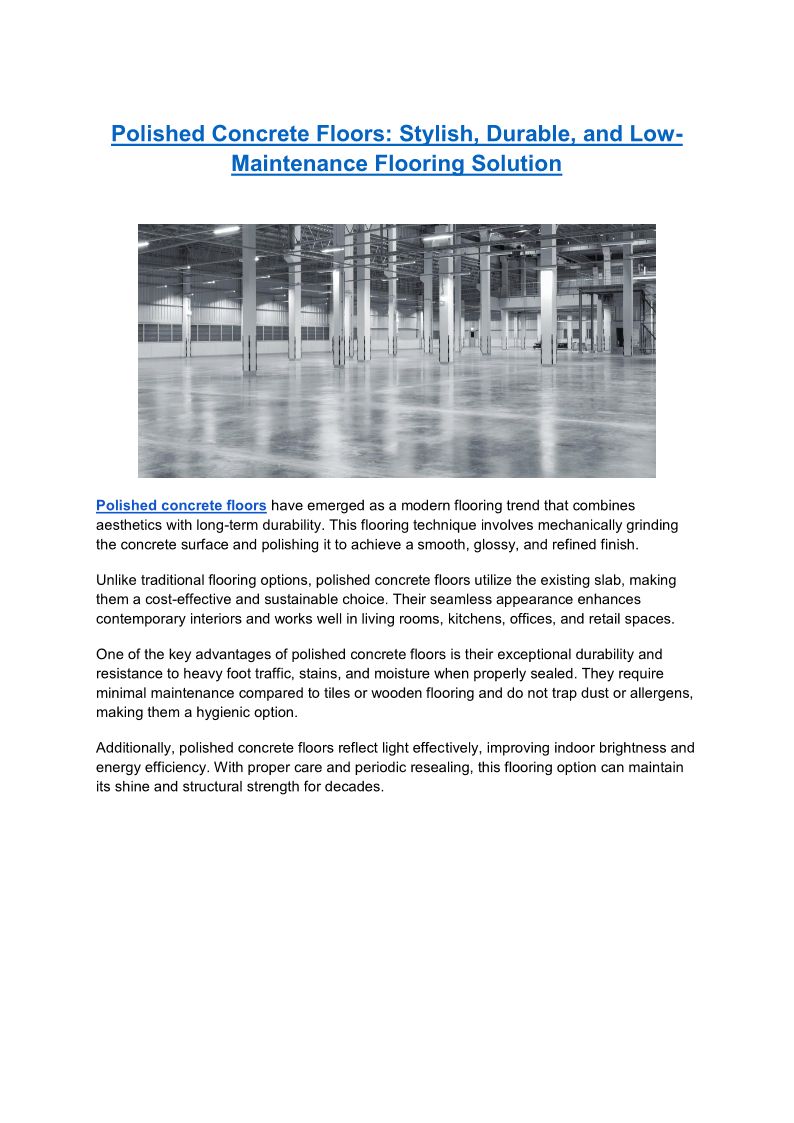 Polished Concrete Floors: Stylish, Durable, and Low-Maintenance Flooring Solution

Polished concrete floors have emerged as a modern flooring trend that combines aesthetics with long-term durability. This flooring technique involves mechanically grinding the concrete surface and polishing it to achieve a smooth, glossy, and refined finish.

Unlike traditional flooring options, polished concrete floors utilize the existing slab, making them a cost-effective and sustainable choice. Their seamless appearance enhances contemporary interiors and works well in living rooms, kitchens, offices, and retail spaces.

One of the key advantages of polished concrete floors is their exceptional durability and resistance to heavy foot traffic, stains, and moisture when properly sealed. They require minimal maintenance compared to tiles or wooden flooring and do not trap dust or allergens, making them a hygienic option.

Additionally, polished concrete floors reflect light effectively, improving indoor brightness and energy efficiency. With proper care and periodic resealing, this flooring option can maintain its shine and structural strength for decades.